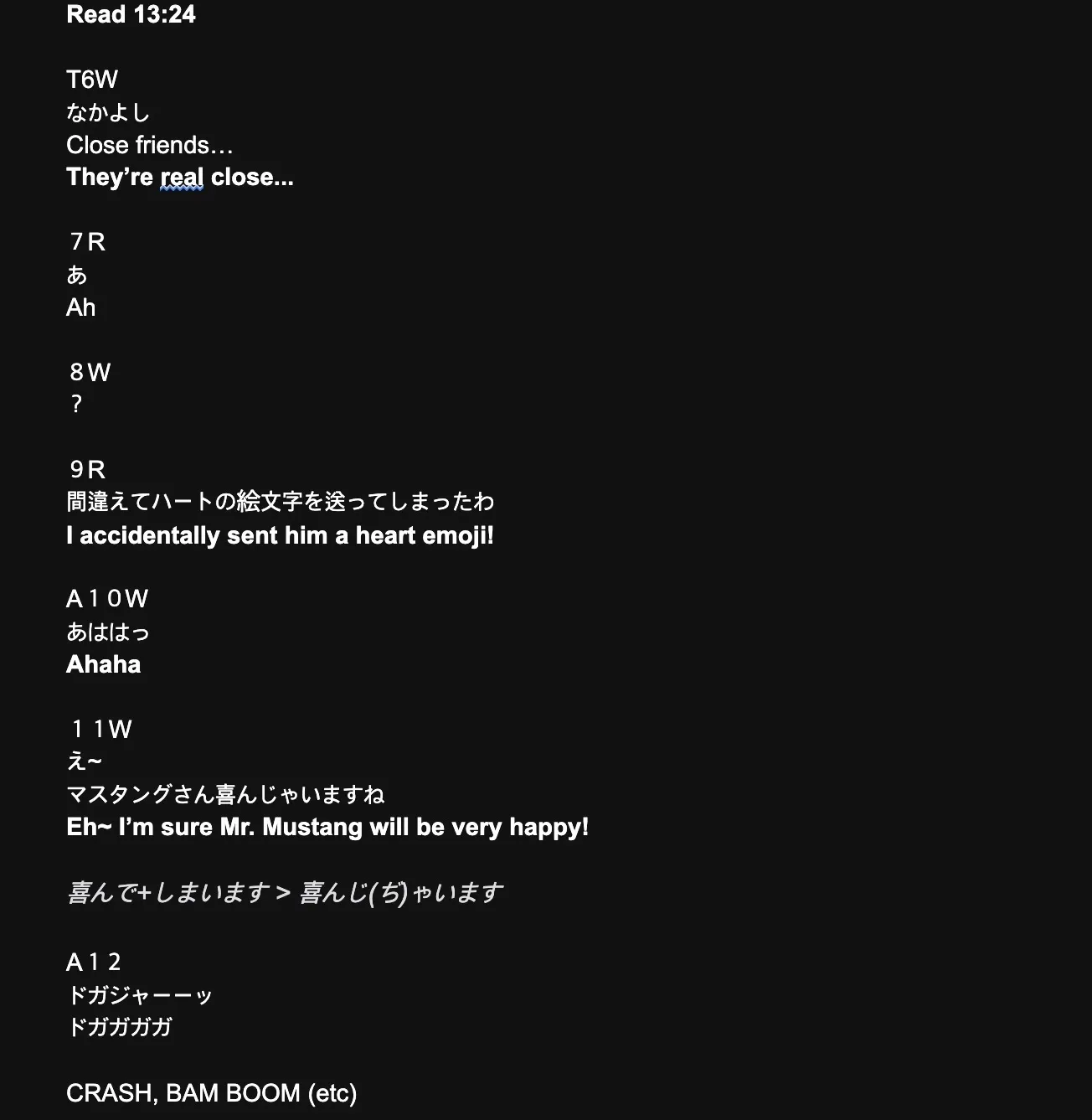 Read 13:24

T6W
なかよし
Close friends…
They're real close...

７R
あ
Ah

８W
？

９R
間違えてハートの絵文字を送ってしまったわ
I accidentally sent him a heart emoji!

A１０W
あははっ
Ahaha

１１W
え~
マスタングさん喜んじゃいますね
Eh~ I'm sure Mr. Mustang will be very happy!

喜んで+しまいます > 喜んじ(ぢ)ゃいます

A１２
ドガジャーーッ
ドガガガガ

CRASH, BAM BOOM (etc)